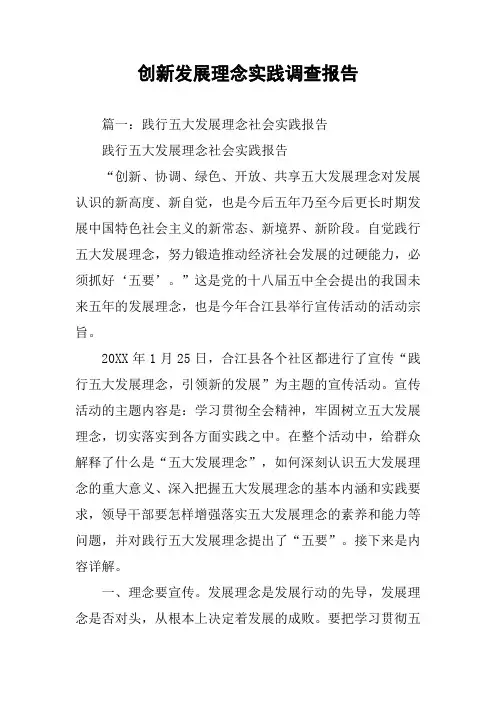 创新发展理念实践调查报告

篇一：践行五大发展理念社会实践报告

践行五大发展理念社会实践报告

“创新、协调、绿色、开放、共享五大发展理念对发展认识的新高度、新自觉，也是今后五年乃至今后更长时期发展中国特色社会主义的新常态、新境界、新阶段。自觉践行五大发展理念，努力锻造推动经济社会发展的过硬能力，必须抓好‘五要’。”这是党的十八届五中全会提出的我国未来五年的发展理念，也是今年合江县举行宣传活动的活动宗旨。

20XX 年 1 月 25 日，合江县各个社区都进行了宣传“践行五大发展理念，引领新的发展”为主题的宣传活动。宣传活动的主题内容是：学习贯彻全会精神，牢固树立五大发展理念，切实落实到各方面实践之中。在整个活动中，给群众解释了什么是“五大发展理念”，如何深刻认识五大发展理念的重大意义、深入把握五大发展理念的基本内涵和实践要求，领导干部要怎样增强落实五大发展理念的素养和能力等问题，并对践行五大发展理念提出了“五要”。接下来是内容详解。

一、理念要宣传。发展理念是发展行动的先导，发展理念是否对头，从根本上决定着发展的成败。要把学习贯彻五